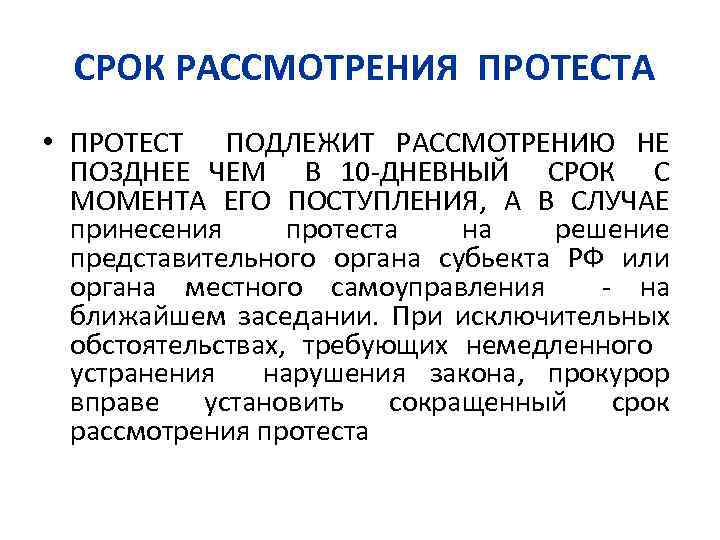 СРОК РАССМОТРЕНИЯ ПРОТЕСТА

• ПРОТЕСТ ПОДЛЕЖИТ РАССМОТРЕНИЮ НЕ ПОЗДНЕЕ ЧЕМ В 10-ДНЕВНЫЙ СРОК С МОМЕНТА ЕГО ПОСТУПЛЕНИЯ, А В СЛУЧАЕ принесения протеста на решение представительного органа субьекта РФ или органа местного самоуправления - на ближайшем заседании. При исключительных обстоятельствах, требующих немедленного устранения нарушения закона, прокурор вправе установить сокращенный срок рассмотрения протеста